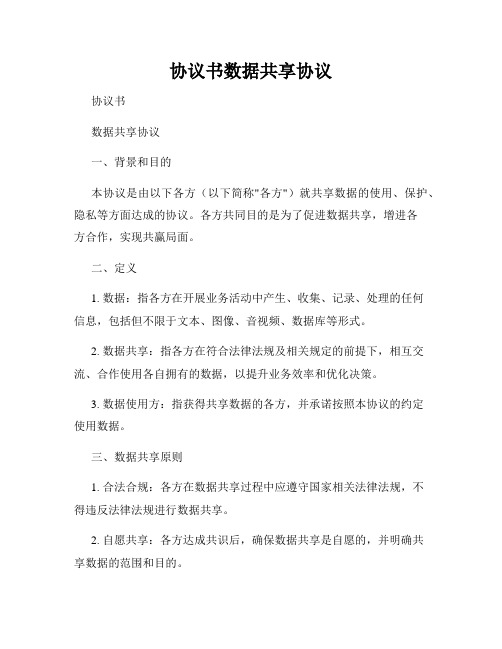 协议书数据共享协议

协议书

数据共享协议

一、背景和目的

本协议是由以下各方（以下简称"各方"）就共享数据的使用、保护、隐私等方面达成的协议。各方共同目的是为了促进数据共享，增进各方合作，实现共赢局面。

二、定义

1. 数据：指各方在开展业务活动中产生、收集、记录、处理的任何信息，包括但不限于文本、图像、音视频、数据库等形式。

2. 数据共享：指各方在符合法律法规及相关规定的前提下，相互交流、合作使用各自拥有的数据，以提升业务效率和优化决策。

3. 数据使用方：指获得共享数据的各方，并承诺按照本协议的约定使用数据。

三、数据共享原则

1. 合法合规：各方在数据共享过程中应遵守国家相关法律法规，不得违反法律法规进行数据共享。

2. 自愿共享：各方达成共识后，确保数据共享是自愿的，并明确共享数据的范围和目的。